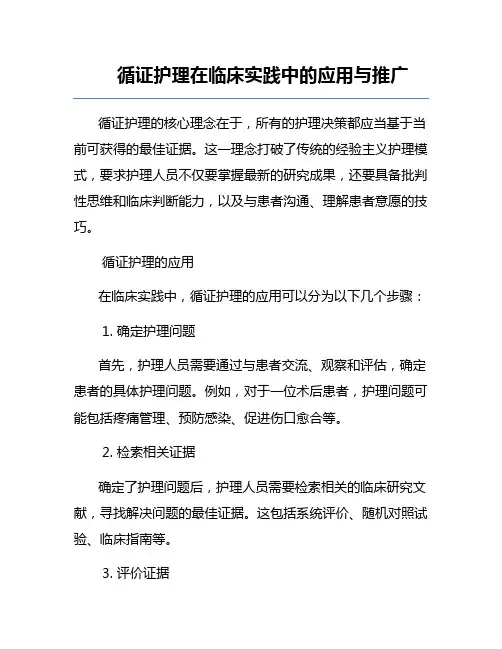 循证护理在临床实践中的应用与推广

循证护理的核心理念在于，所有的护理决策都应当基于当前可获得的最佳证据。这一理念打破了传统的经验主义护理模式，要求护理人员不仅要掌握最新的研究成果，还要具备批判性思维和临床判断能力，以及与患者沟通、理解患者意愿的技巧。

循证护理的应用

在临床实践中，循证护理的应用可以分为以下几个步骤：

1. 确定护理问题

首先，护理人员需要通过与患者交流、观察和评估，确定患者的具体护理问题。例如，对于一位术后患者，护理问题可能包括疼痛管理、预防感染、促进伤口愈合等。

2. 检索相关证据

确定了护理问题后，护理人员需要检索相关的临床研究文献，寻找解决问题的最佳证据。这包括系统评价、随机对照试验、临床指南等。

3. 评价证据